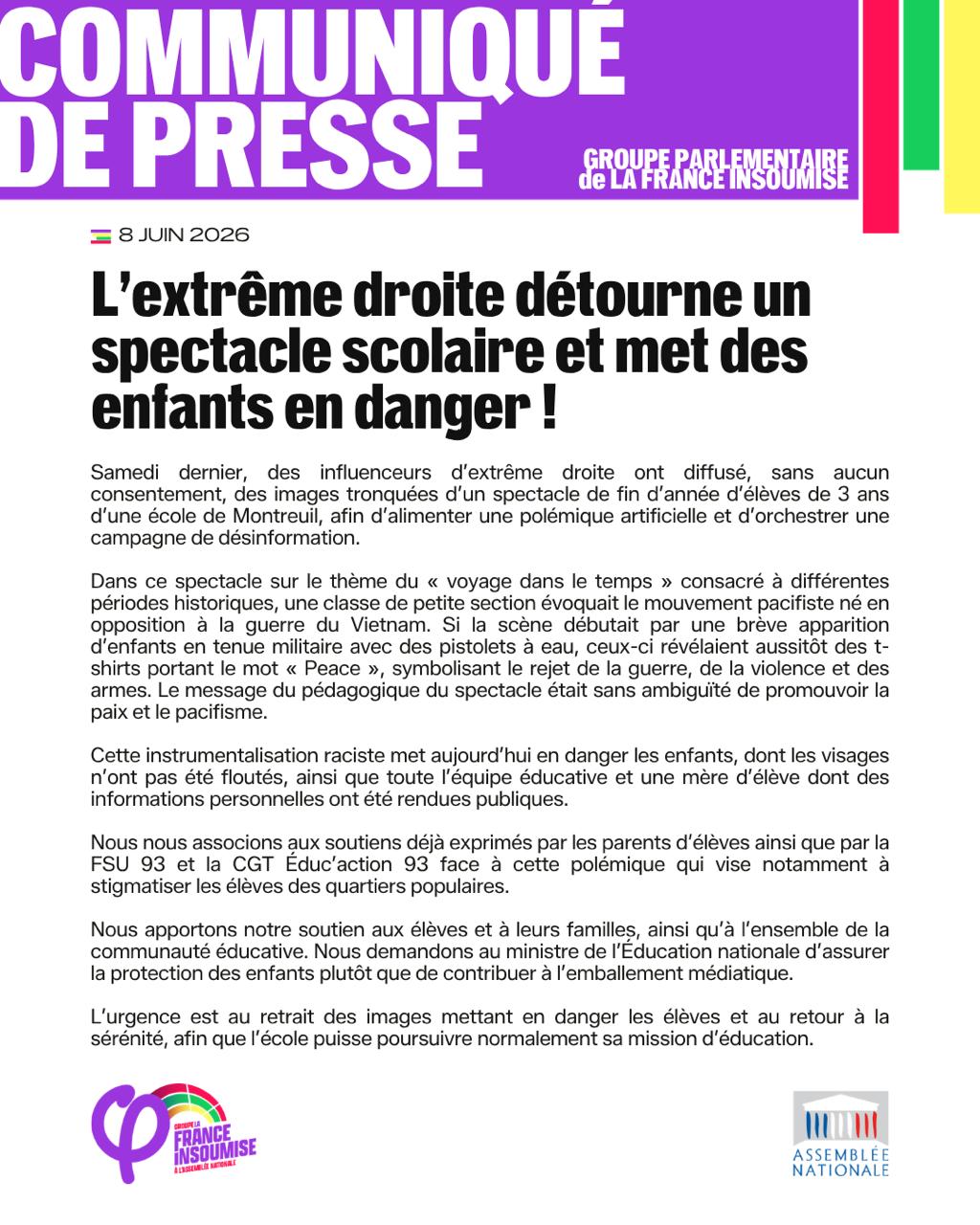 COMMUNIQUÉ DE PRESSE

GROUPE PARLEMENTAIRE de LA FRANCE INSOUMISE

8 JUIN 2026

L'extrême droite détourne un spectacle scolaire et met des enfants en danger !

Samedi dernier, des influenceurs d'extrême droite ont diffusé, sans aucun consentement, des images tronquées d'un spectacle de fin d'année d'élèves de 3 ans d'une école de Montreuil, afin d'alimenter une polémique artificielle et d'orchestrer une campagne de désinformation.

Dans ce spectacle sur le thème du « voyage dans le temps » consacré à différentes périodes historiques, une classe de petite section évoquait le mouvement pacifiste né en opposition à la guerre du Vietnam. Si la scène débutait par une brève apparition d'enfants en tenue militaire avec des pistolets à eau, ceux-ci révélaient aussitôt des t-shirts portant le mot « Peace », symbolisant le rejet de la guerre, de la violence et des armes. Le message du pédagogique du spectacle était sans ambiguïté de promouvoir la paix et le pacifisme.

Cette instrumentalisation raciste met aujourd'hui en danger les enfants, dont les visages n'ont pas été floutés, ainsi que toute l'équipe éducative et une mère d'élève dont des informations personnelles ont été rendues publiques.

Nous nous associons aux soutiens déjà exprimés par les parents d'élèves ainsi que par la FSU 93 et la CGT Éduc'action 93 face à cette polémique qui vise notamment à stigmatiser les élèves des quartiers populaires.

Nous apportons notre soutien aux élèves et à leurs familles, ainsi qu'à l'ensemble de la communauté éducative. Nous demandons au ministre de l'Éducation nationale d'assurer la protection des enfants plutôt que de contribuer à l'emballement médiatique.

L'urgence est au retrait des images mettant en danger les élèves et au retour à la sérénité, afin que l'école puisse poursuivre normalement sa mission d'éducation.

GROUPE LA FRANCE INSOUMISE À L'ASSEMBLÉE NATIONALE

ASSEMBLÉE NATIONALE